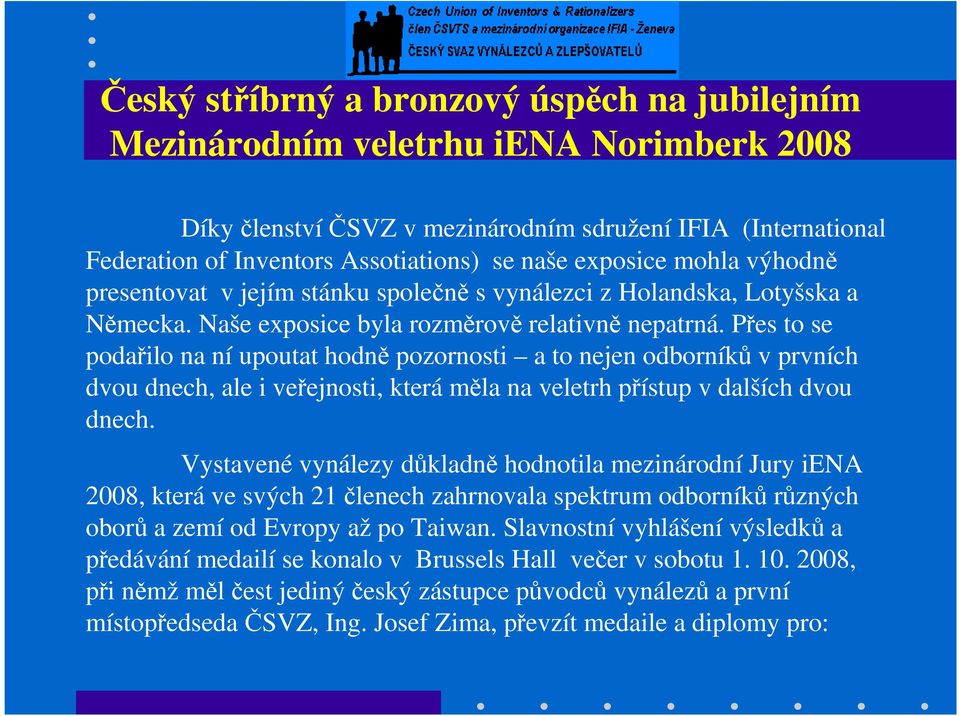 Czech Union of Inventors & Rationalizers
člen ČSVTS a mezinárodní organizace IFIA - Ženeva
ČESKÝ SVAZ VYNÁLEZCŮ A ZLEPŠOVATELŮ

Český stříbrný a bronzový úspěch na jubilejním Mezinárodním veletrhu iENA Norimberk 2008

Díky členství ČSVZ v mezinárodním sdružení IFIA (International Federation of Inventors Assotiations) se naše exposice mohla výhodně presentovat v jejím stánku společně s vynálezci z Holandska, Lotyšska a Německa. Naše exposice byla rozměrově relativně nepatrná. Přes to se podařilo na ní upoutat hodně pozornosti – a to nejen odborníků v prvních dvou dnech, ale i veřejnosti, která měla na veletrh přístup v dalších dvou dnech.

Vystavené vynálezy důkladně hodnotila mezinárodní Jury iENA 2008, která ve svých 21 členech zahrnovala spektrum odborníků různých oborů a zemí od Evropy až po Taiwan. Slavnostní vyhlášení výsledků a předávání medailí se konalo v Brussels Hall večer v sobotu 1. 10. 2008, při němž měl čest jediný český zástupce původců vynálezů a první místopředseda ČSVZ, Ing. Josef Zima, převzít medaile a diplomy pro: